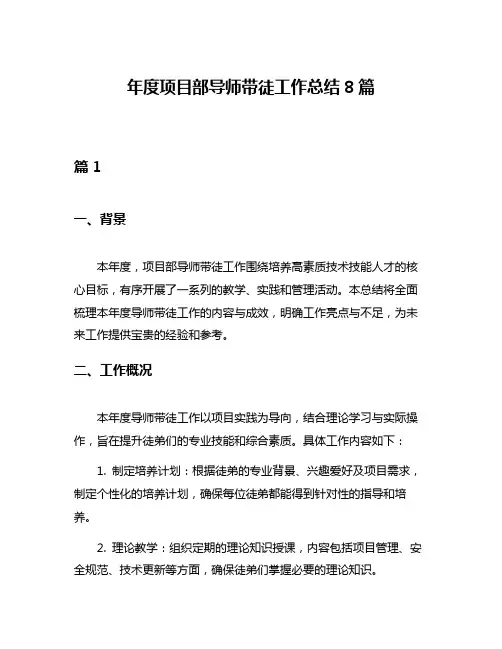 年度项目部导师带徒工作总结 8 篇

篇 1

一、背景

本年度，项目部导师带徒工作围绕培养高素质技术技能人才的核心目标，有序开展了一系列的教学、实践和管理活动。本总结将全面梳理本年度导师带徒工作的内容与成效，明确工作亮点与不足，为未来工作提供宝贵的经验和参考。

二、工作概况

本年度导师带徒工作以项目实践为导向，结合理论学习与实际操作，旨在提升徒弟们的专业技能和综合素质。具体工作内容如下：

1. 制定培养计划：根据徒弟的专业背景、兴趣爱好及项目需求，制定个性化的培养计划，确保每位徒弟都能得到针对性的指导和培养。

2. 理论教学：组织定期的理论知识授课，内容包括项目管理、安全规范、技术更新等方面，确保徒弟们掌握必要的理论知识。